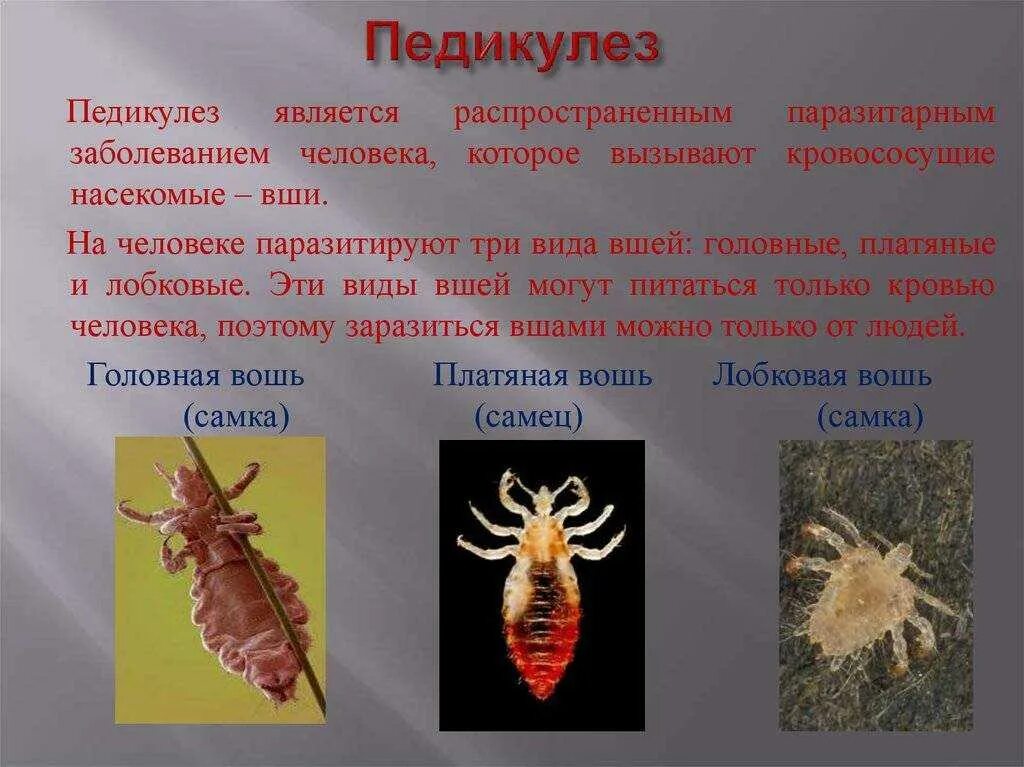 Педикулез

Педикулез является распространенным паразитарным заболеванием человека, которое вызывают кровососущие насекомые – вши.

На человеке паразитируют три вида вшей: головные, платяные и лобковые. Эти виды вшей могут питаться только кровью человека, поэтому заразиться вшами можно только от людей.

Головная вошь
(самка)

Платяная вошь
(самец)

Лобковая вошь
(самка)